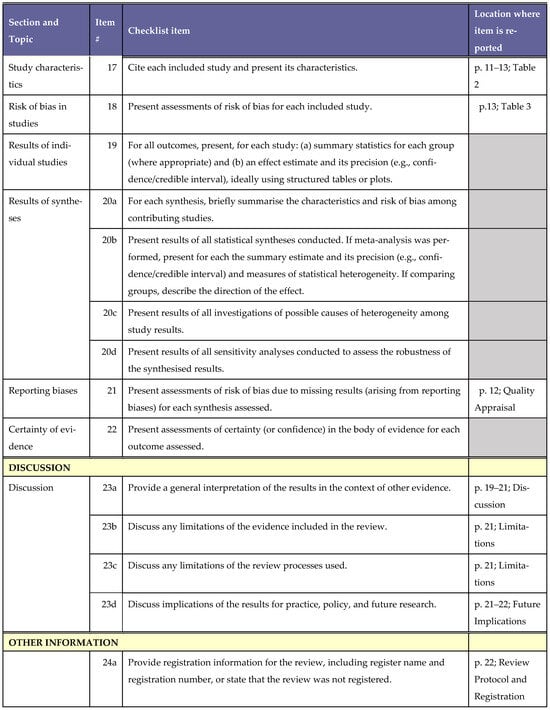 | Section and Topic | Item # | Checklist item | Location where item is reported |
|---|---|---|---|
| Study characteristics | 17 | Cite each included study and present its characteristics. | p. 11–13; Table 2 |
| Risk of bias in studies | 18 | Present assessments of risk of bias for each included study. | p.13; Table 3 |
| Results of individual studies | 19 | For all outcomes, present, for each study: (a) summary statistics for each group (where appropriate) and (b) an effect estimate and its precision (e.g., confidence/credible interval), ideally using structured tables or plots. | |
| Results of syntheses | 20a | For each synthesis, briefly summarise the characteristics and risk of bias among contributing studies. | |
| | 20b | Present results of all statistical syntheses conducted. If meta-analysis was performed, present for each the summary estimate and its precision (e.g., confidence/credible interval) and measures of statistical heterogeneity. If comparing groups, describe the direction of the effect. | |
| | 20c | Present results of all investigations of possible causes of heterogeneity among study results. | |
| | 20d | Present results of all sensitivity analyses conducted to assess the robustness of the synthesised results. | |
| Reporting biases | 21 | Present assessments of risk of bias due to missing results (arising from reporting biases) for each synthesis assessed. | p. 12; Quality Appraisal |
| Certainty of evidence | 22 | Present assessments of certainty (or confidence) in the body of evidence for each outcome assessed. | |
| DISCUSSION | | | |
| Discussion | 23a | Provide a general interpretation of the results in the context of other evidence. | p. 19–21; Discussion |
| | 23b | Discuss any limitations of the evidence included in the review. | p. 21; Limitations |
| | 23c | Discuss any limitations of the review processes used. | p. 21; Limitations |
| | 23d | Discuss implications of the results for practice, policy, and future research. | p. 21–22; Future Implications |
| OTHER INFORMATION | | | |
| | 24a | Provide registration information for the review, including register name and registration number, or state that the review was not registered. | p. 22; Review Protocol and Registration |